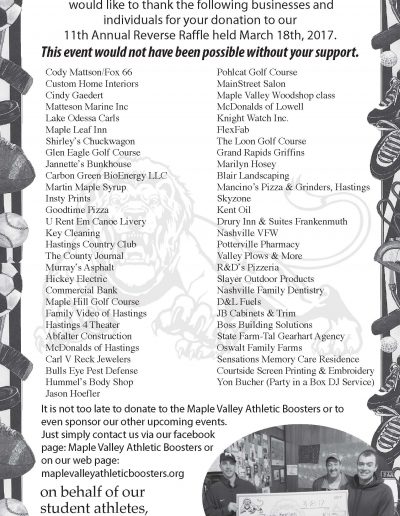 would like to thank the following businesses and individuals for your donation to our 11th Annual Reverse Raffle held March 18th, 2017.
This event would not have been possible without your support.

Cody Mattson/Fox 66
Custom Home Interiors
Cindy Gaedert
Matteson Marine Inc
Lake Odessa Carls
Maple Leaf Inn
Shirley's Chuckwagon
Glen Eagle Golf Course
Jannette's Bunkhouse
Carbon Green BioEnergy LLC
Martin Maple Syrup
Insty Prints
Goodtime Pizza
U Rent Em Canoe Livery
Key Cleaning
Hastings Country Club
The County Journal
Murray's Asphalt
Hickey Electric
Commercial Bank
Maple Hill Golf Course
Family Video of Hastings
Hastings 4 Theater
Abfalter Construction
McDonalds of Hastings
Carl V Reck Jewelers
Bulls Eye Pest Defense
Hummel's Body Shop
Jason Hoefler

Pohlcat Golf Course
MainStreet Salon
Maple Valley Woodshop class
McDonalds of Lowell
Knight Watch Inc.
FlexFab
The Loon Golf Course
Grand Rapids Griffins
Marilyn Hosey
Blair Landscaping
Mancino's Pizza & Grinders, Hastings
Skyzone
Kent Oil
Drury Inn & Suites Frankenmuth
Nashville VFW
Potterville Pharmacy
Valley Plows & More
R&D's Pizzeria
Slayer Outdoor Products
Nashville Family Dentistry
D&L Fuels
JB Cabinets & Trim
Boss Building Solutions
State Farm-Tal Gearhart Agency
Oswalt Family Farms
Sensations Memory Care Residence
Courtside Screen Printing & Embroidery
Yon Bucher (Party in a Box DJ Service)

It is not too late to donate to the Maple Valley Athletic Boosters or to even sponsor our other upcoming events.
Just simply contact us via our facebook page: Maple Valley Athletic Boosters or on our web page: maplevalleyathleticboosters.org

on behalf of our student athletes,